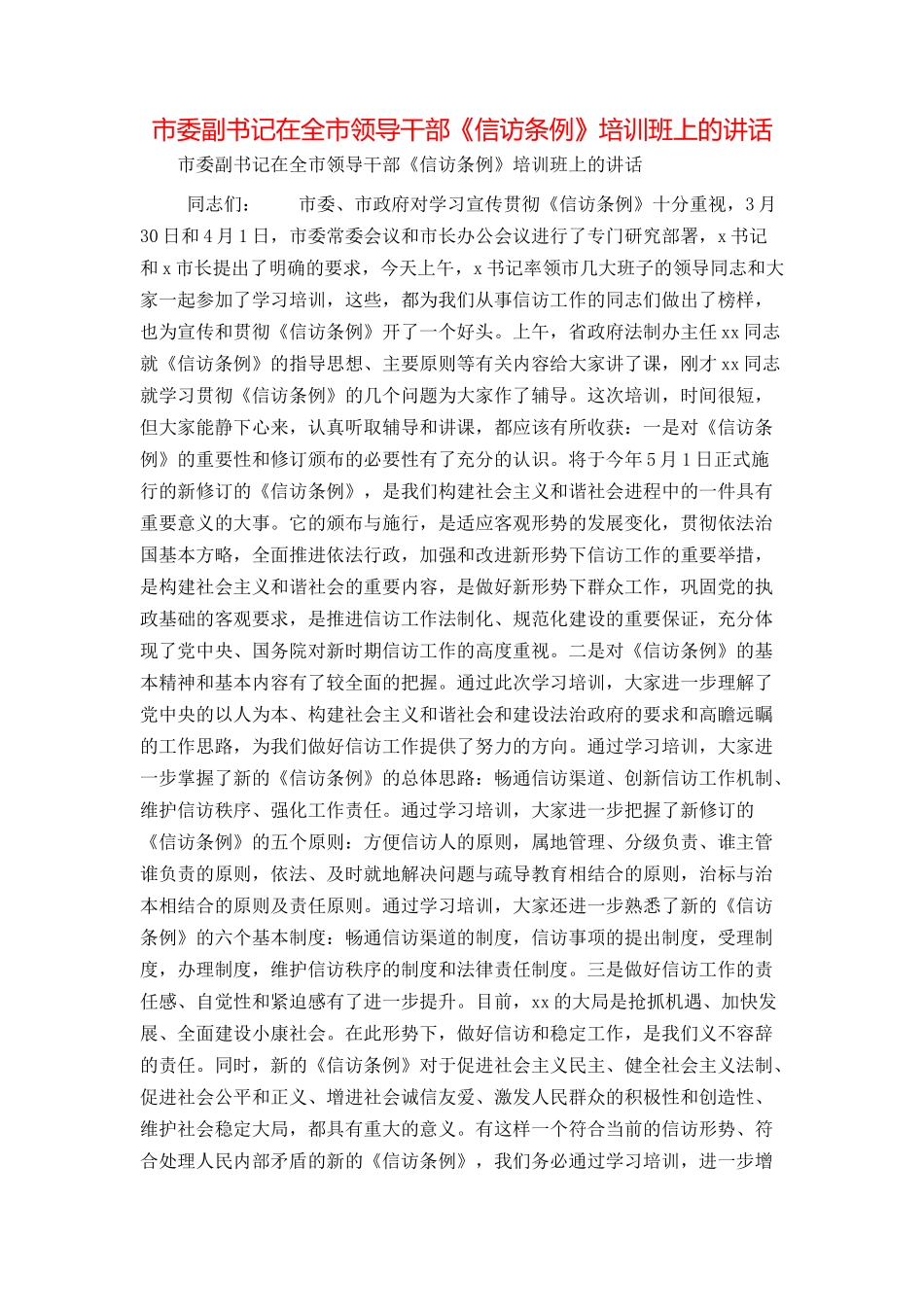 市委副书记在全市领导干部《信访条例》培训班上的讲话

市委副书记在全市领导干部《信访条例》培训班上的讲话

同志们：　　市委、市政府对学习宣传贯彻《信访条例》十分重视，3月30日和4月1日，市委常委会议和市长办公会议进行了专门研究部署，x书记和x市长提出了明确的要求，今天上午，x书记率领市几大班子的领导同志和大家一起参加了学习培训，这些，都为我们从事信访工作的同志们做出了榜样，也为宣传和贯彻《信访条例》开了一个好头。上午，省政府法制办主任xx同志就《信访条例》的指导思想、主要原则等有关内容给大家讲了课，刚才xx同志就学习贯彻《信访条例》的几个问题为大家作了辅导。这次培训，时间很短，但大家能静下心来，认真听取辅导和讲课，都应该有所收获：一是对《信访条例》的重要性和修订颁布的必要性有了充分的认识。将于今年5月1日正式施行的新修订的《信访条例》，是我们构建社会主义和谐社会进程中的一件具有重要意义的大事。它的颁布与施行，是适应客观形势的发展变化，贯彻依法治国基本方略，全面推进依法行政，加强和改进新形势下信访工作的重要举措，是构建社会主义和谐社会的重要内容，是做好新形势下群众工作，巩固党的执政基础的客观要求，是推进信访工作法制化、规范化建设的重要保证，充分体现了党中央、国务院对新时期信访工作的高度重视。二是对《信访条例》的基本精神和基本内容有了较全面的把握。通过此次学习培训，大家进一步理解了党中央的以人为本、构建社会主义和谐社会和建设法治政府的要求和高瞻远瞩的工作思路，为我们做好信访工作提供了努力的方向。通过学习培训，大家进一步掌握了新的《信访条例》的总体思路：畅通信访渠道、创新信访工作机制、维护信访秩序、强化工作责任。通过学习培训，大家进一步把握了新修订的《信访条例》的五个原则：方便信访人的原则，属地管理、分级负责、谁主管谁负责的原则，依法、及时就地解决问题与疏导教育相结合的原则，治标与治本相结合的原则及责任原则。通过学习培训，大家还进一步熟悉了新的《信访条例》的六个基本制度：畅通信访渠道的制度，信访事项的提出制度，受理制度，办理制度，维护信访秩序的制度和法律责任制度。三是做好信访工作的责任感、自觉性和紧迫感有了进一步提升。目前，xx的大局是抢抓机遇、加快发展、全面建设小康社会。在此形势下，做好信访和稳定工作，是我们义不容辞的责任。同时，新的《信访条例》对于促进社会主义民主、健全社会主义法制、促进社会公平和正义、增进社会诚信友爱、激发人民群众的积极性和创造性、维护社会稳定大局，都具有重大的意义。有这样一个符合当前的信访形势、符合处理人民内部矛盾的新的《信访条例》，我们务必通过学习培训，进一步增